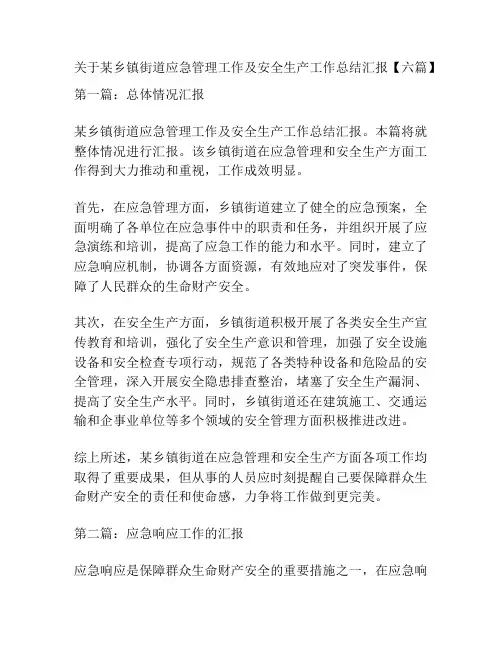 关于某乡镇街道应急管理工作及安全生产工作总结汇报【六篇】

第一篇：总体情况汇报

某乡镇街道应急管理工作及安全生产工作总结汇报。本篇将就整体情况进行汇报。该乡镇街道在应急管理和安全生产方面工作得到大力推动和重视，工作成效明显。

首先，在应急管理方面，乡镇街道建立了健全的应急预案，全面明确了各单位在应急事件中的职责和任务，并组织开展了应急演练和培训，提高了应急工作的能力和水平。同时，建立了应急响应机制，协调各方面资源，有效地应对了突发事件，保障了人民群众的生命财产安全。

其次，在安全生产方面，乡镇街道积极开展了各类安全生产宣传教育和培训，强化了安全生产意识和管理，加强了安全设施设备和安全检查专项行动，规范了各类特种设备和危险品的安全管理，深入开展安全隐患排查整治，堵塞了安全生产漏洞、提高了安全生产水平。同时，乡镇街道还在建筑施工、交通运输和企事业单位等多个领域的安全管理方面积极推进改进。

综上所述，某乡镇街道在应急管理和安全生产方面各项工作均取得了重要成果，但从事的人员应时刻提醒自己要保障群众生命财产安全的责任和使命感，力争将工作做到更完美。

第二篇：应急响应工作的汇报

应急响应是保障群众生命财产安全的重要措施之一，在应急响